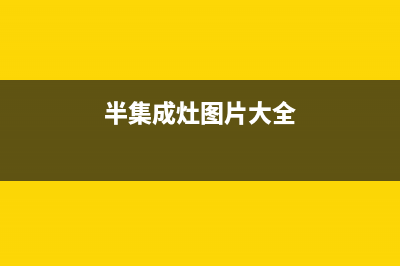 半集成灶图片大全